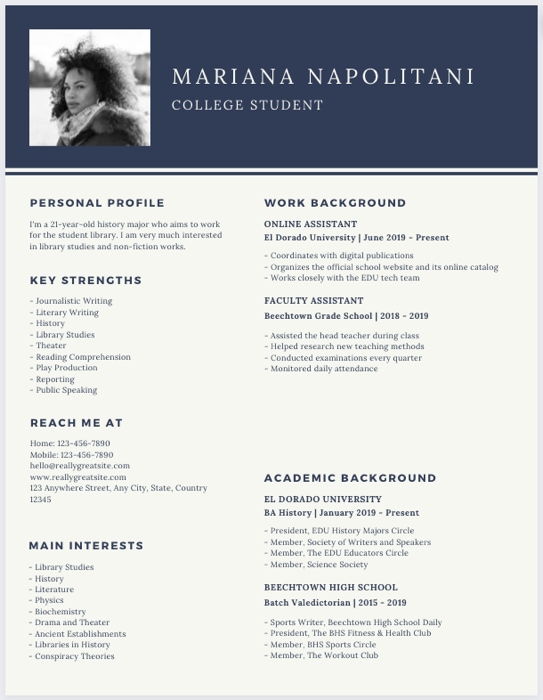 MARIANA NAPOLITANI
COLLEGE STUDENT

PERSONAL PROFILE

I'm a 21-year-old history major who aims to work for the student library. I am very much interested in library studies and non-fiction works.

KEY STRENGTHS

- Journalistic Writing
- Literary Writing
- History
- Library Studies
- Theater
- Reading Comprehension
- Play Production
- Reporting
- Public Speaking

REACH ME AT

Home: 123-456-7890
Mobile: 123-456-7890
hello@reallygreatsite.com
www.reallygreatsite.com
123 Anywhere Street, Any City, State, Country 12345

MAIN INTERESTS

- Library Studies
- History
- Literature
- Physics
- Biochemistry
- Drama and Theater
- Ancient Establishments
- Libraries in History
- Conspiracy Theories

WORK BACKGROUND

ONLINE ASSISTANT
El Dorado University | June 2019 - Present

- Coordinates with digital publications
- Organizes the official school website and its online catalog
- Works closely with the EDU tech team

FACULTY ASSISTANT
Beechtown Grade School | 2018 - 2019

- Assisted the head teacher during class
- Helped research new teaching methods
- Conducted examinations every quarter
- Monitored daily attendance

ACADEMIC BACKGROUND

EL DORADO UNIVERSITY
BA History | January 2019 - Present

- President, EDU History Majors Circle
- Member, Society of Writers and Speakers
- Member, The EDU Educators Circle
- Member, Science Society

BEECHTOWN HIGH SCHOOL
Batch Valedictorian | 2015 - 2019

- Sports Writer, Beechtown High School Daily
- President, The BHS Fitness & Health Club
- Member, BHS Sports Circle
- Member, The Workout Club